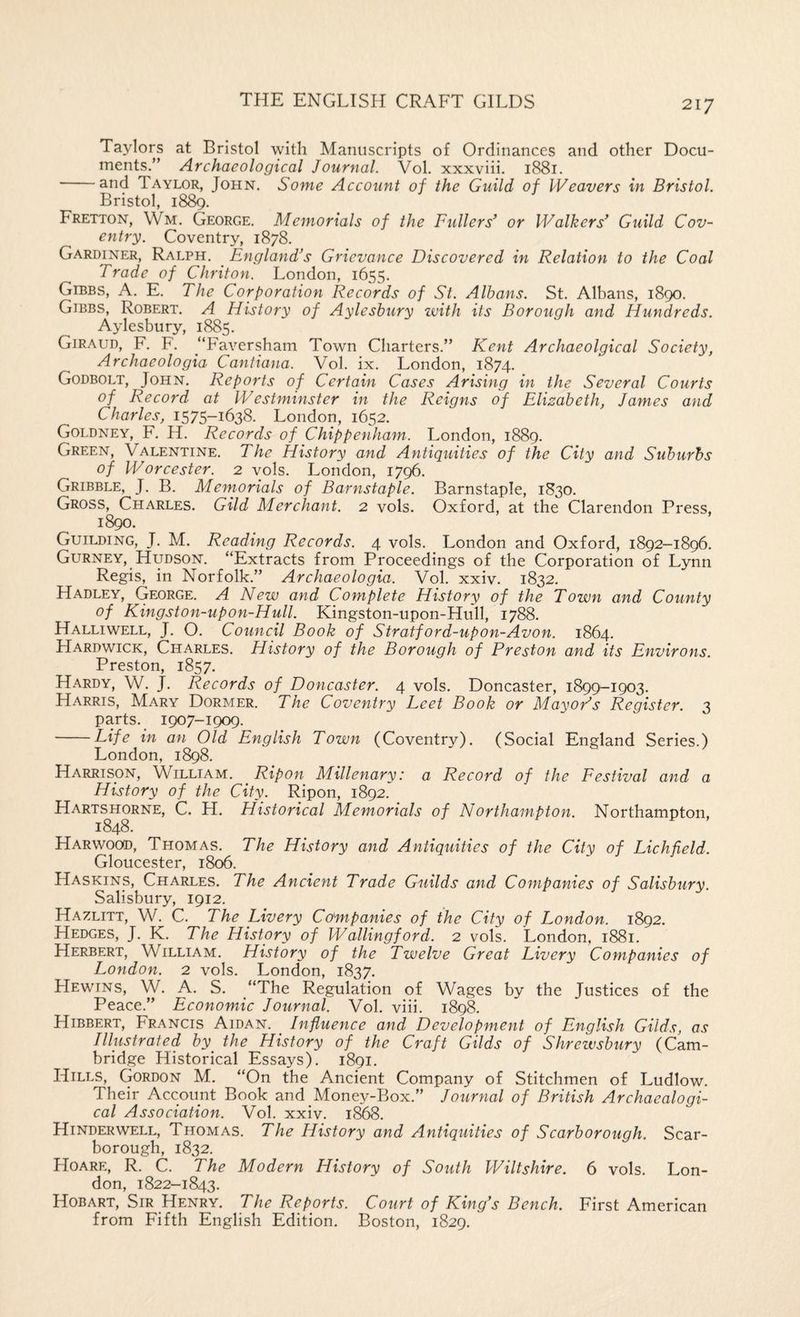 THE ENGLISH CRAFT GILDS 217

Taylors at Bristol with Manuscripts of Ordinances and other Documents." Archaeological Journal. Vol. xxxviii. 1881.

——and Taylor, John. Some Account of the Guild of Weavers in Bristol. Bristol, 1889.

Fretton, Wm. George. Memorials of the Fullers' or Walkers' Guild Coventry. Coventry, 1878.

Gardiner, Ralph. England's Grievance Discovered in Relation to the Coal Trade of Chriton. London, 1655.

Gibbs, A. E. The Corporation Records of St. Albans. St. Albans, 1890.

Gibbs, Robert. A History of Aylesbury with its Borough and Hundreds. Aylesbury, 1885.

Giraud, F. F. "Faversham Town Charters." Kent Archaeolgical Society, Archaeologia Cantiana. Vol. ix. London, 1874.

Godbolt, John. Reports of Certain Cases Arising in the Several Courts of Record at Westminster in the Reigns of Elizabeth, James and Charles, 1575–1638. London, 1652.

Goldney, F. H. Records of Chippenham. London, 1889.

Green, Valentine. The History and Antiquities of the City and Suburbs of Worcester. 2 vols. London, 1796.

Gribble, J. B. Memorials of Barnstaple. Barnstaple, 1830.

Gross, Charles. Gild Merchant. 2 vols. Oxford, at the Clarendon Press, 1890.

Guilding, J. M. Reading Records. 4 vols. London and Oxford, 1892–1896.

Gurney, Hudson. "Extracts from Proceedings of the Corporation of Lynn Regis, in Norfolk." Archaeologia. Vol. xxiv. 1832.

Hadley, George. A New and Complete History of the Town and County of Kingston-upon-Hull. Kingston-upon-Hull, 1788.

Halliwell, J. O. Council Book of Stratford-upon-Avon. 1864.

Hardwick, Charles. History of the Borough of Preston and its Environs. Preston, 1857.

Hardy, W. J. Records of Doncaster. 4 vols. Doncaster, 1899–1903.

Harris, Mary Dormer. The Coventry Leet Book or Mayor's Register. 3 parts. 1907–1909.

——Life in an Old English Town (Coventry). (Social England Series.) London, 1898.

Harrison, William. Ripon Millenary: a Record of the Festival and a History of the City. Ripon, 1892.

Hartshorne, C. H. Historical Memorials of Northampton. Northampton, 1848.

Harwood, Thomas. The History and Antiquities of the City of Lichfield. Gloucester, 1806.

Haskins, Charles. The Ancient Trade Guilds and Companies of Salisbury. Salisbury, 1912.

Hazlitt, W. C. The Livery Companies of the City of London. 1892.

Hedges, J. K. The History of Wallingford. 2 vols. London, 1881.

Herbert, William. History of the Twelve Great Livery Companies of London. 2 vols. London, 1837.

Hewins, W. A. S. "The Regulation of Wages by the Justices of the Peace." Economic Journal. Vol. viii. 1898.

Hibbert, Francis Aidan. Influence and Development of English Gilds, as Illustrated by the History of the Craft Gilds of Shrewsbury (Cambridge Historical Essays). 1891.

Hills, Gordon M. "On the Ancient Company of Stitchmen of Ludlow. Their Account Book and Money-Box." Journal of British Archaealogical Association. Vol. xxiv. 1868.

Hinderwell, Thomas. The History and Antiquities of Scarborough. Scarborough, 1832.

Hoare, R. C. The Modern History of South Wiltshire. 6 vols. London, 1822–1843.

Hobart, Sir Henry. The Reports. Court of King's Bench. First American from Fifth English Edition. Boston, 1829.